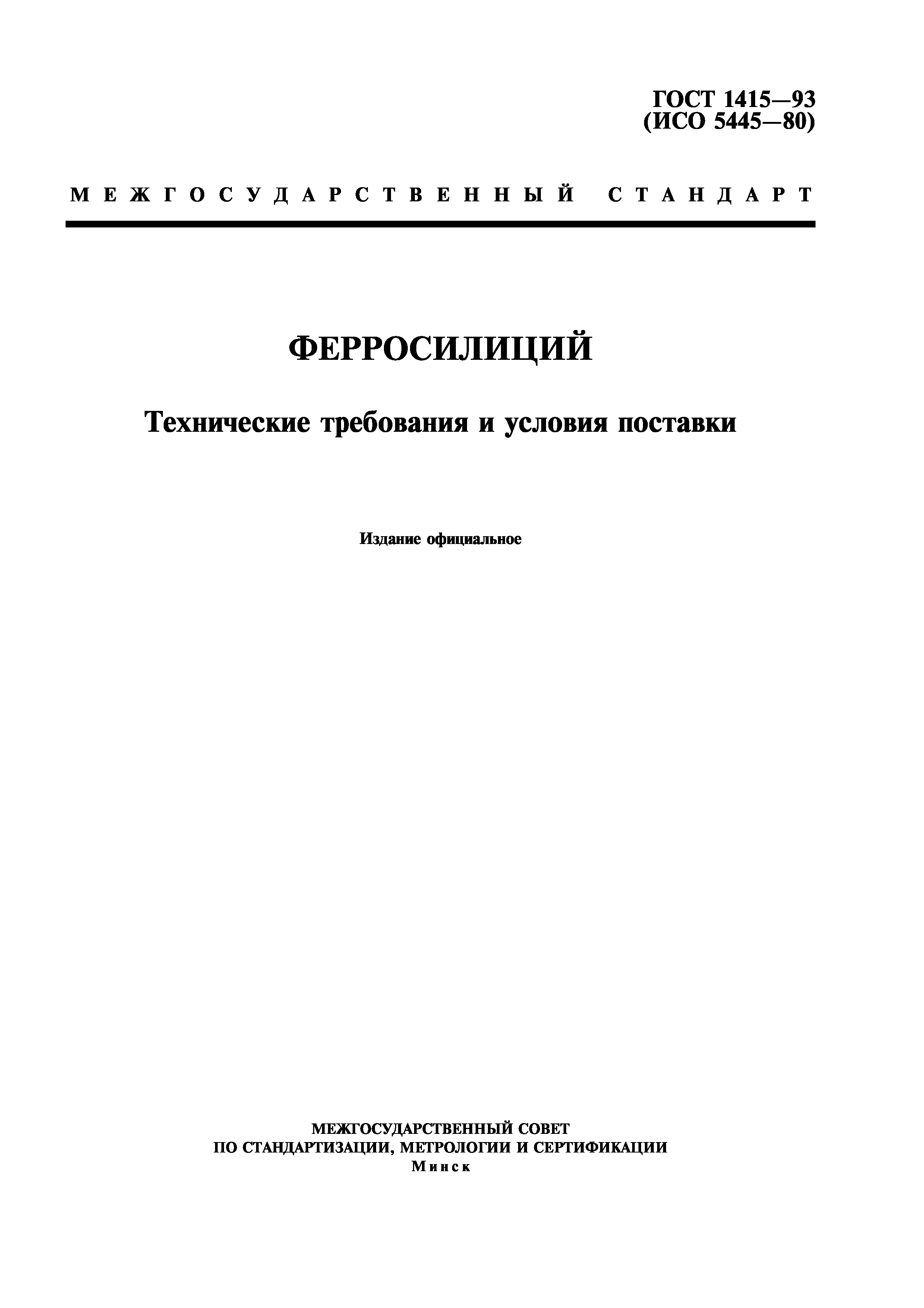 ГОСТ 1415—93
(ИСО 5445—80)

МЕЖГОСУДАРСТВЕННЫЙ СТАНДАРТ

ФЕРРОСИЛИЦИЙ

Технические требования и условия поставки

Издание официальное

МЕЖГОСУДАРСТВЕННЫЙ СОВЕТ
ПО СТАНДАРТИЗАЦИИ, МЕТРОЛОГИИ И СЕРТИФИКАЦИИ
Минск